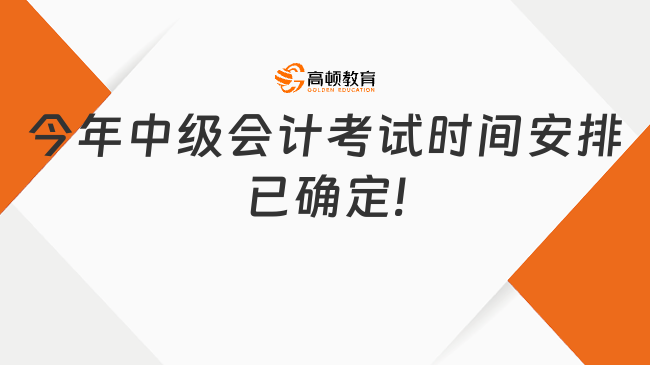 高顿教育
GOLDEN EDUCATION

今年中级会计考试时间安排已确定!